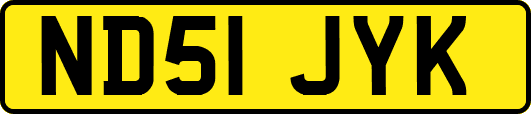 ND51 JYK